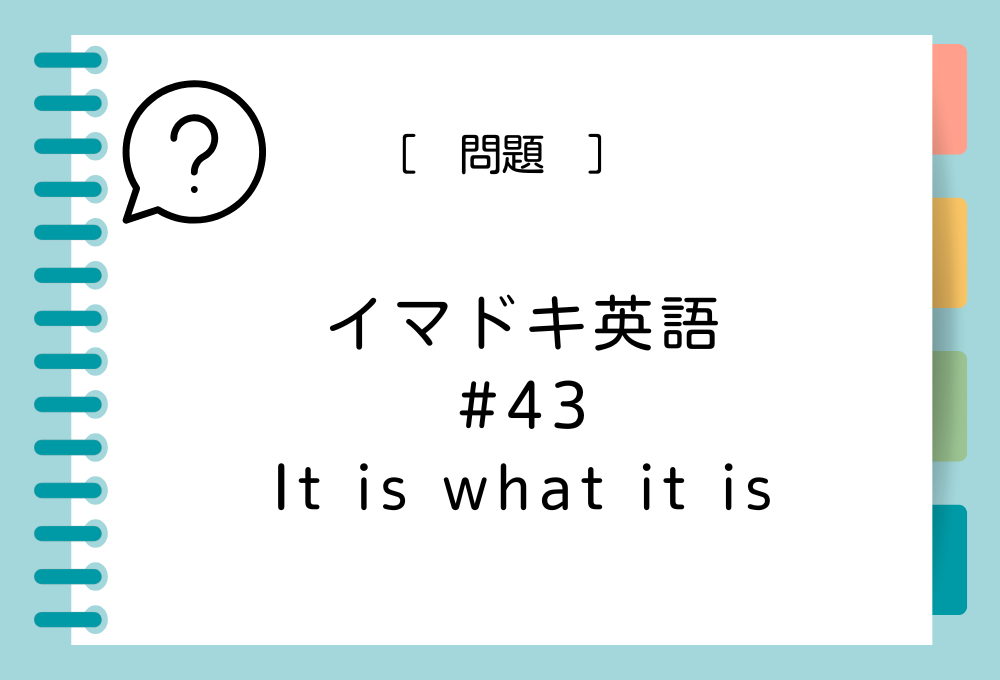 ?

［　問題　］

イマドキ英語
#43
It is what it is